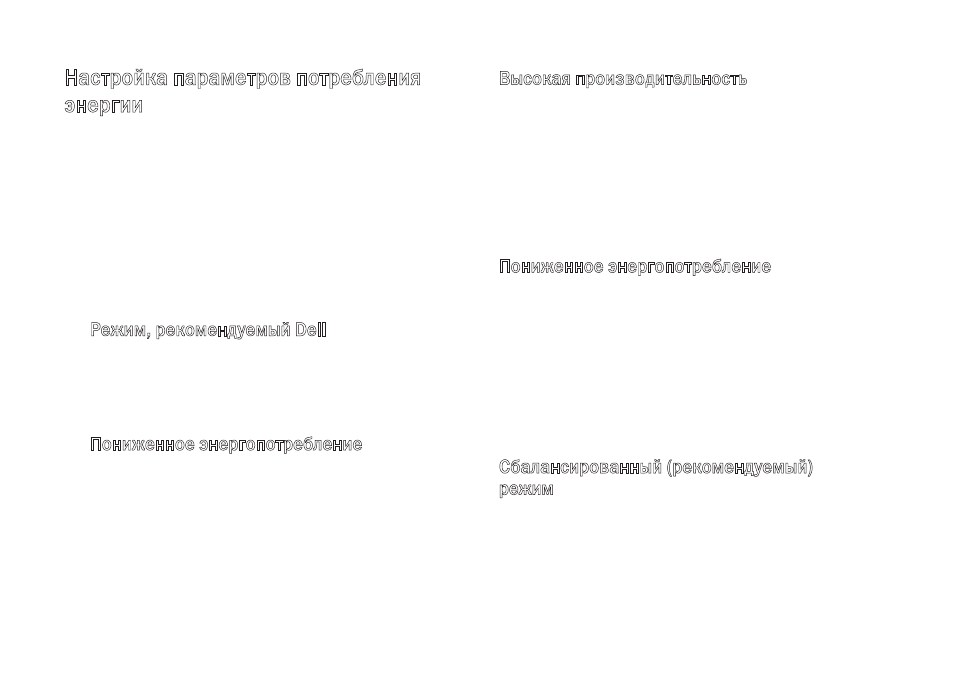 Настройка параметров потребления энергии

Режим, рекомендуемый Dell

Пониженное энергопотребление

Высокая производительность

Пониженное энергопотребление

Сбалансированный (рекомендуемый) режим